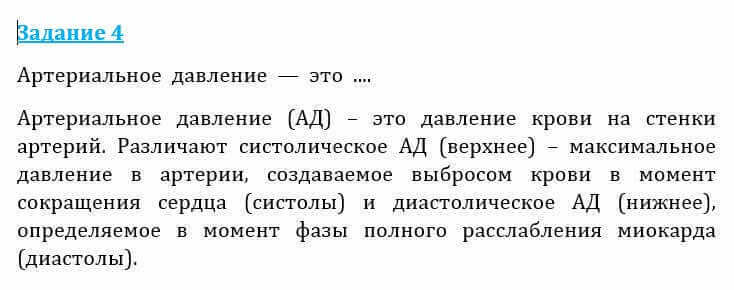 Задание 4

Артериальное давление — это ....

Артериальное давление (АД) – это давление крови на стенки артерий. Различают систолическое АД (верхнее) – максимальное давление в артерии, создаваемое выбросом крови в момент сокращения сердца (систолы) и диастолическое АД (нижнее), определяемое в момент фазы полного расслабления миокарда (диастолы).